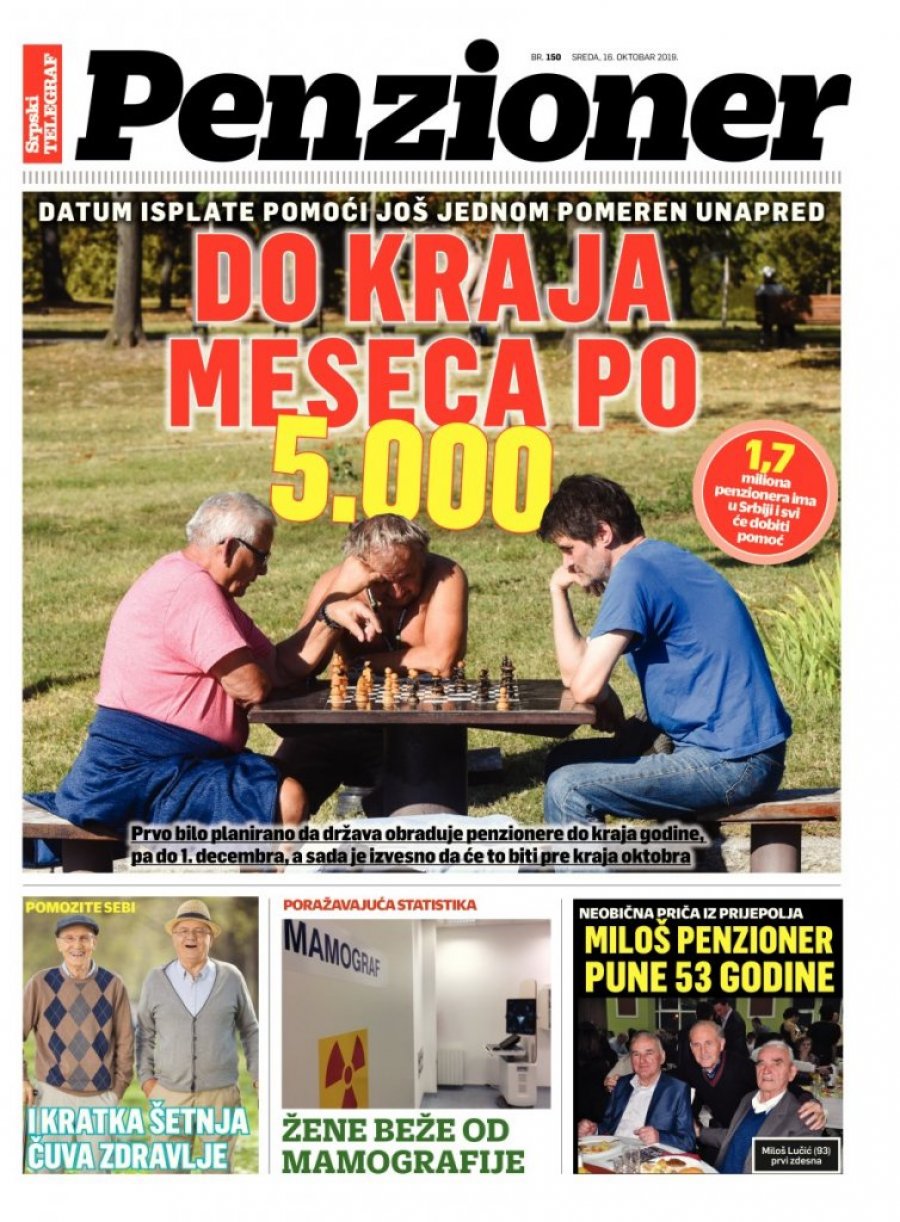 Srpski TELEGRAF

Penzioner

BR. 150 SREDA, 16. OKTOBAR 2019.

DATUM ISPLATE POMOĆI JOŠ JEDNOM POMEREN UNAPRED

DO KRAJA MESECA PO 5.000

1,7 miliona penzionera ima u Srbiji i svi će dobiti pomoć

Prvo bilo planirano da država obraduje penzionere do kraja godine, pa do 1. decembra, a sada je izvesno da će to biti pre kraja oktobra

POMOZITE SEBI

I KRATKA ŠETNJA ČUVA ZDRAVLJE

PORAŽAVAJUĆA STATISTIKA

MAMOGRAF

ŽENE BEŽE OD MAMOGRAFIJE

NEOBIČNA PRIČA IZ PRIJEPOLJA

MILOŠ PENZIONER PUNE 53 GODINE

Miloš Lučić (93) prvi zdesna